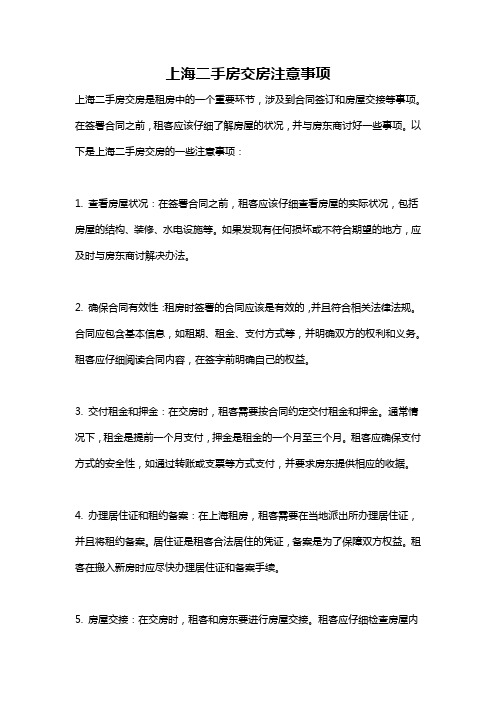 上海二手房交房注意事项

上海二手房交房是租房中的一个重要环节，涉及到合同签订和房屋交接等事项。在签署合同之前，租客应该仔细了解房屋的状况，并与房东商讨好一些事项。以下是上海二手房交房的一些注意事项：

1. 查看房屋状况：在签署合同之前，租客应该仔细查看房屋的实际状况，包括房屋的结构、装修、水电设施等。如果发现有任何损坏或不符合期望的地方，应及时与房东商讨解决办法。

2. 确保合同有效性：租房时签署的合同应该是有效的，并且符合相关法律法规。合同应包含基本信息，如租期、租金、支付方式等，并明确双方的权利和义务。租客应仔细阅读合同内容，在签字前明确自己的权益。

3. 交付租金和押金：在交房时，租客需要按合同约定交付租金和押金。通常情况下，租金是提前一个月支付，押金是租金的一个月至三个月。租客应确保支付方式的安全性，如通过转账或支票等方式支付，并要求房东提供相应的收据。

4. 办理居住证和租约备案：在上海租房，租客需要在当地派出所办理居住证，并且将租约备案。居住证是租客合法居住的凭证，备案是为了保障双方权益。租客在搬入新房时应尽快办理居住证和备案手续。

5. 房屋交接：在交房时，租客和房东要进行房屋交接。租客应仔细检查房屋内